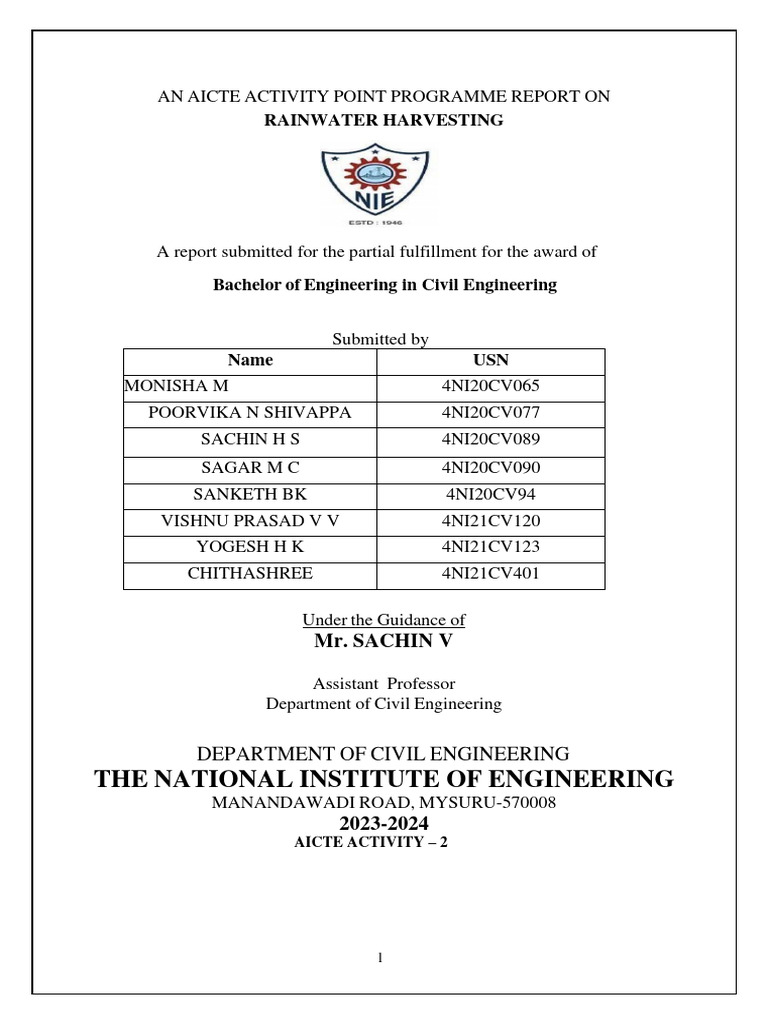 AN AICTE ACTIVITY POINT PROGRAMME REPORT ON
RAINWATER HARVESTING

NIE
ESTD : 1946

A report submitted for the partial fulfillment for the award of

Bachelor of Engineering in Civil Engineering

Submitted by

| Name | USN |
|---|---|
| MONISHA M | 4NI20CV065 |
| POORVIKA N SHIVAPPA | 4NI20CV077 |
| SACHIN H S | 4NI20CV089 |
| SAGAR M C | 4NI20CV090 |
| SANKETH BK | 4NI20CV94 |
| VISHNU PRASAD V V | 4NI21CV120 |
| YOGESH H K | 4NI21CV123 |
| CHITHASHREE | 4NI21CV401 |

Under the Guidance of
Mr. SACHIN V

Assistant Professor
Department of Civil Engineering

DEPARTMENT OF CIVIL ENGINEERING
THE NATIONAL INSTITUTE OF ENGINEERING
MANANDAWADI ROAD, MYSURU-570008
2023-2024
AICTE ACTIVITY – 2

1